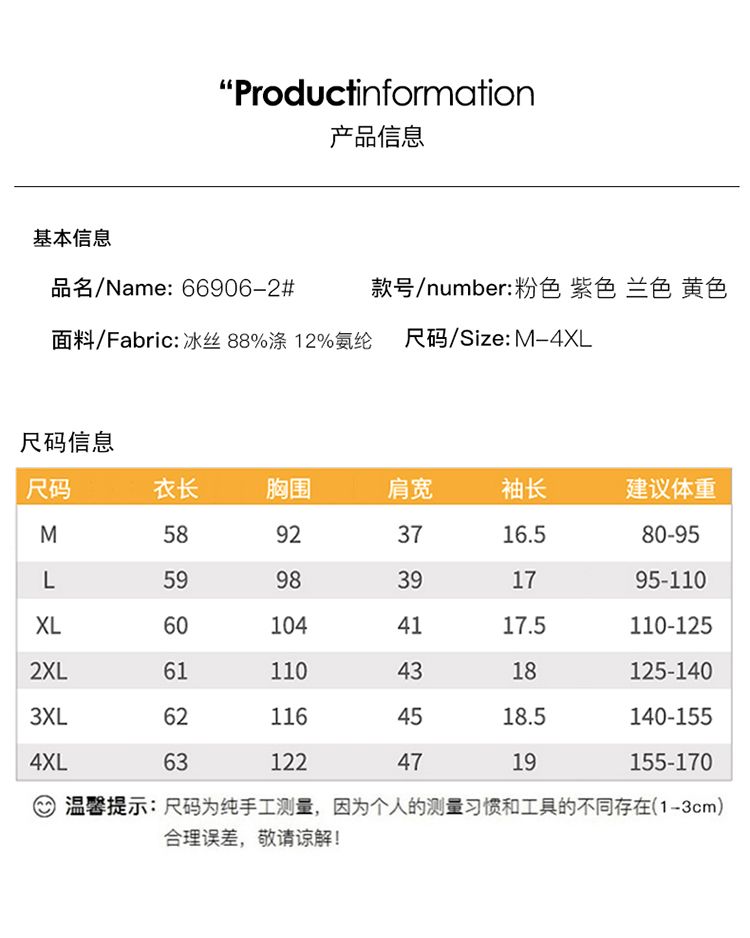 “Productinformation
产品信息

基本信息

品名/Name: 66906-2#

款号/number:粉色 紫色 兰色 黄色

面料/Fabric: 冰丝 88%涤 12%氨纶

尺码/Size: M-4XL

尺码信息

| 尺码 | 衣长 | 胸围 | 肩宽 | 袖长 | 建议体重 |
|---|---|---|---|---|---|
| M | 58 | 92 | 37 | 16.5 | 80-95 |
| L | 59 | 98 | 39 | 17 | 95-110 |
| XL | 60 | 104 | 41 | 17.5 | 110-125 |
| 2XL | 61 | 110 | 43 | 18 | 125-140 |
| 3XL | 62 | 116 | 45 | 18.5 | 140-155 |
| 4XL | 63 | 122 | 47 | 19 | 155-170 |

温馨提示：尺码为纯手工测量，因为个人的测量习惯和工具的不同存在(1-3cm)合理误差，敬请谅解！